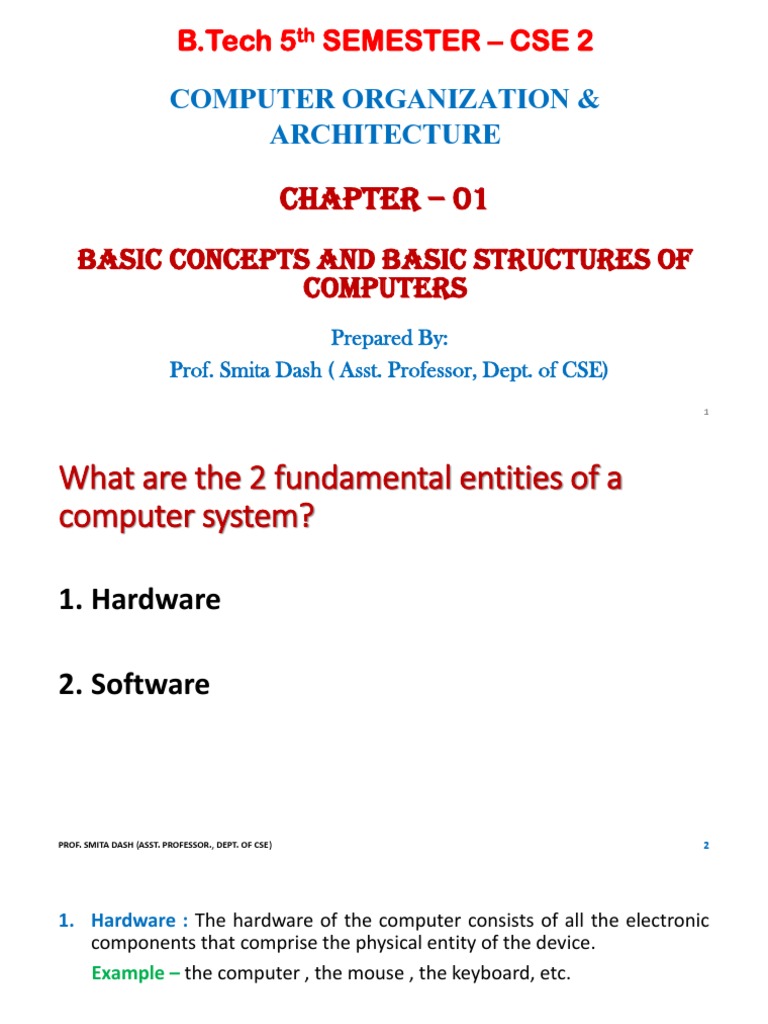 B.Tech 5$^{th}$ SEMESTER – CSE 2

COMPUTER ORGANIZATION & ARCHITECTURE

CHAPTER – 01

BASIC CONCEPTS AND BASIC STRUCTURES OF COMPUTERS

Prepared By:
Prof. Smita Dash ( Asst. Professor, Dept. of CSE)

1

What are the 2 fundamental entities of a computer system?

1. Hardware

2. Software

PROF. SMITA DASH (ASST. PROFESSOR., DEPT. OF CSE)

2

1. Hardware : The hardware of the computer consists of all the electronic components that comprise the physical entity of the device.

Example – the computer , the mouse , the keyboard, etc.